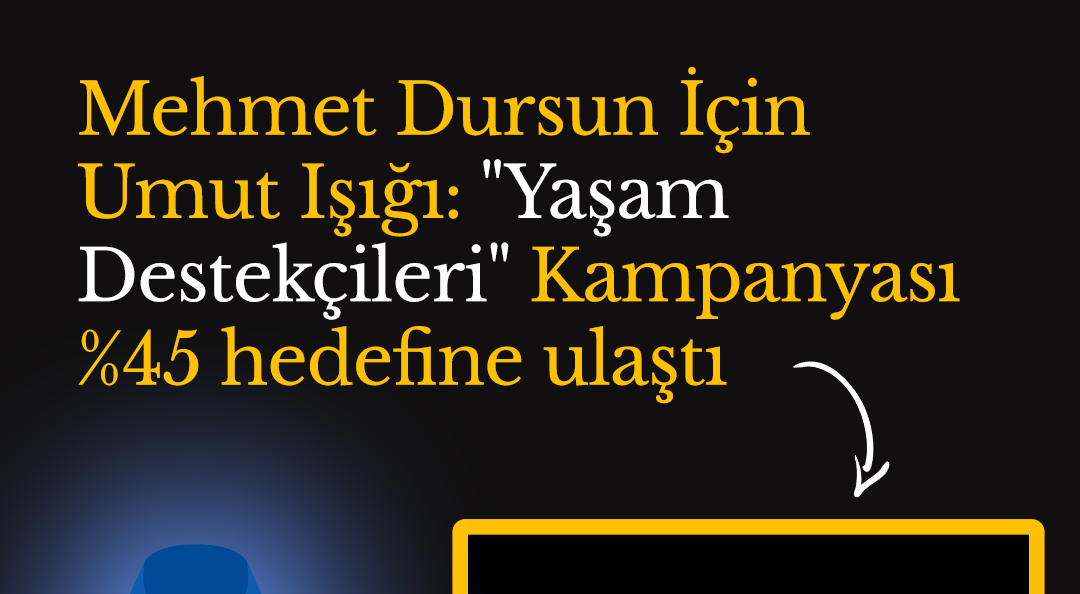 Mehmet Dursun İçin Umut Işığı: "Yaşam Destekçileri" Kampanyası %45 hedefine ulaştı